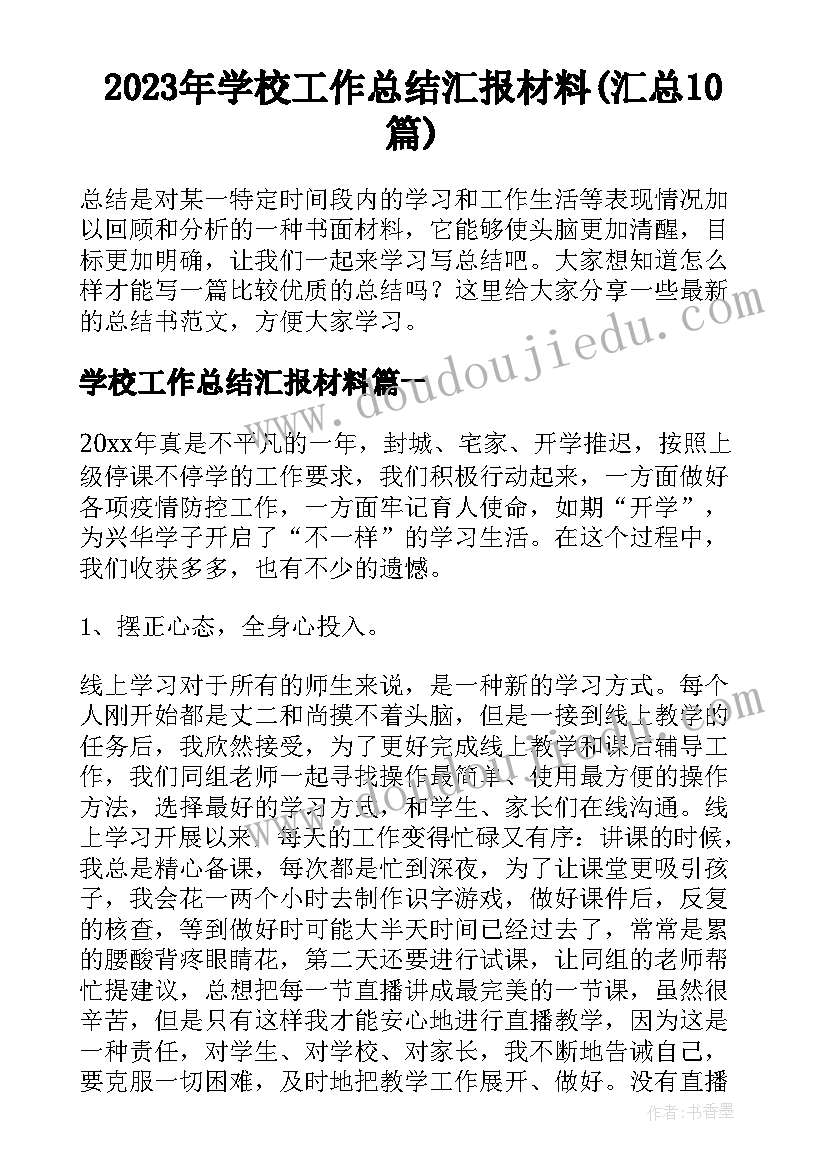 2023年学校工作总结汇报材料(汇总10篇)

总结是对某一特定时间段内的学习和工作生活等表现情况加以回顾和分析的一种书面材料，它能够使头脑更加清醒，目标更加明确，让我们一起来学习写总结吧。大家想知道怎么样才能写一篇比较优质的总结吗？这里给大家分享一些最新的总结书范文，方便大家学习。

学校工作总结汇报材料篇一

20xx年真是不平凡的一年，封城、宅家、开学推迟，按照上级停课不停学的工作要求，我们积极行动起来，一方面做好各项疫情防控工作，一方面牢记育人使命，如期“开学”，为兴华学子开启了“不一样”的学习生活。在这个过程中，我们收获多多，也有不少的遗憾。

1、摆正心态，全身心投入。

线上学习对于所有的师生来说，是一种新的学习方式。每个人刚开始都是丈二和尚摸不着头脑，但是一接到线上教学的任务后，我欣然接受，为了更好完成线上教学和课后辅导工作，我们同组老师一起寻找操作最简单、使用最方便的操作方法，选择最好的学习方式，和学生、家长们在线沟通。线上学习开展以来，每天的工作变得忙碌又有序：讲课的时候，我总是精心备课，每次都是忙到深夜，为了让课堂更吸引孩子，我会花一两个小时去制作识字游戏，做好课件后，反复的核查，等到做好时可能大半天时间已经过去了，常常是累的腰酸背疼眼睛花，第二天还要进行试课，让同组的老师帮忙提建议，总想把每一节直播讲成最完美的一节课，虽然很辛苦，但是只有这样我才能安心地进行直播教学，因为这是一种责任，对学生、对学校、对家长，我不断地告诫自己，要克服一切困难，及时地把教学工作展开、做好。没有直播

www.doudoujiedu.com

作者：书香墨